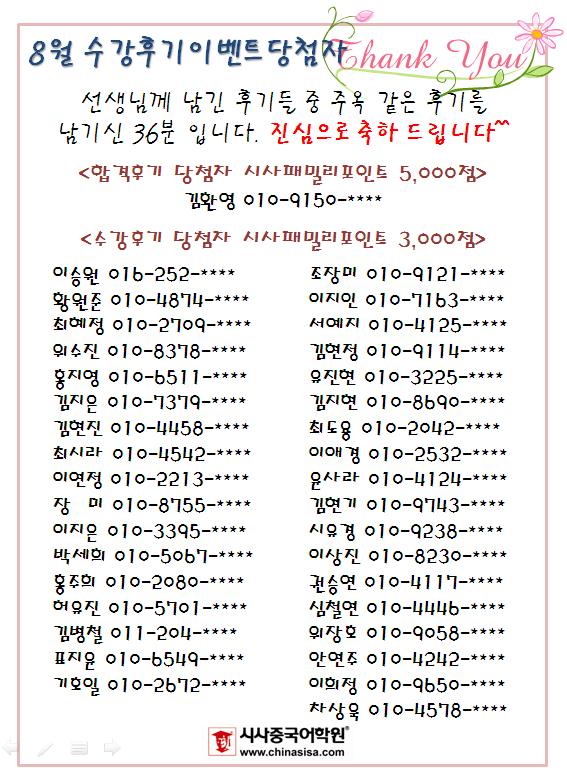 8월 수강후기이벤트당첨자 Thank You

선생님께 남긴 후기들 중 주옥 같은 후기를 남기신 36분 입니다. 진심으로 축하 드립니다^^

<합격후기 당첨자 시사패밀리포인트 5,000점>

김환영 010-9150-****

<수강후기 당첨자 시사패밀리포인트 3,000점>

이승원 016-252-****
황원준 010-4874-****
최혜정 010-2709-****
위수진 010-8378-****
홍지영 010-6511-****
김지은 010-7379-****
김현진 010-4458-****
최시라 010-4542-****
이연정 010-2213-****
장 미 010-8755-****
이지은 010-3395-****
박세희 010-5067-****
홍주희 010-2080-****
허유진 010-5701-****
김병철 011-204-****
표지윤 010-6549-****
기호일 010-2672-****

조장미 010-9121-****
이지인 010-7163-****
서예지 010-4125-****
김현정 010-9114-****
유진현 010-3225-****
김지현 010-8690-****
최도용 010-2042-****
이애경 010-2532-****
윤사라 010-4124-****
김현기 010-9743-****
시유경 010-9238-****
이상진 010-8230-****
권승연 010-4117-****
심철연 010-4446-****
위장호 010-9058-****
안연주 010-4242-****
이희정 010-9650-****
차상욱 010-4578-****

시사중국어학원
www.chinasisa.com